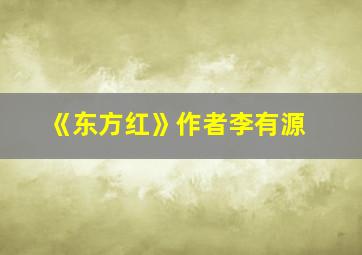 《东方红》作者李有源